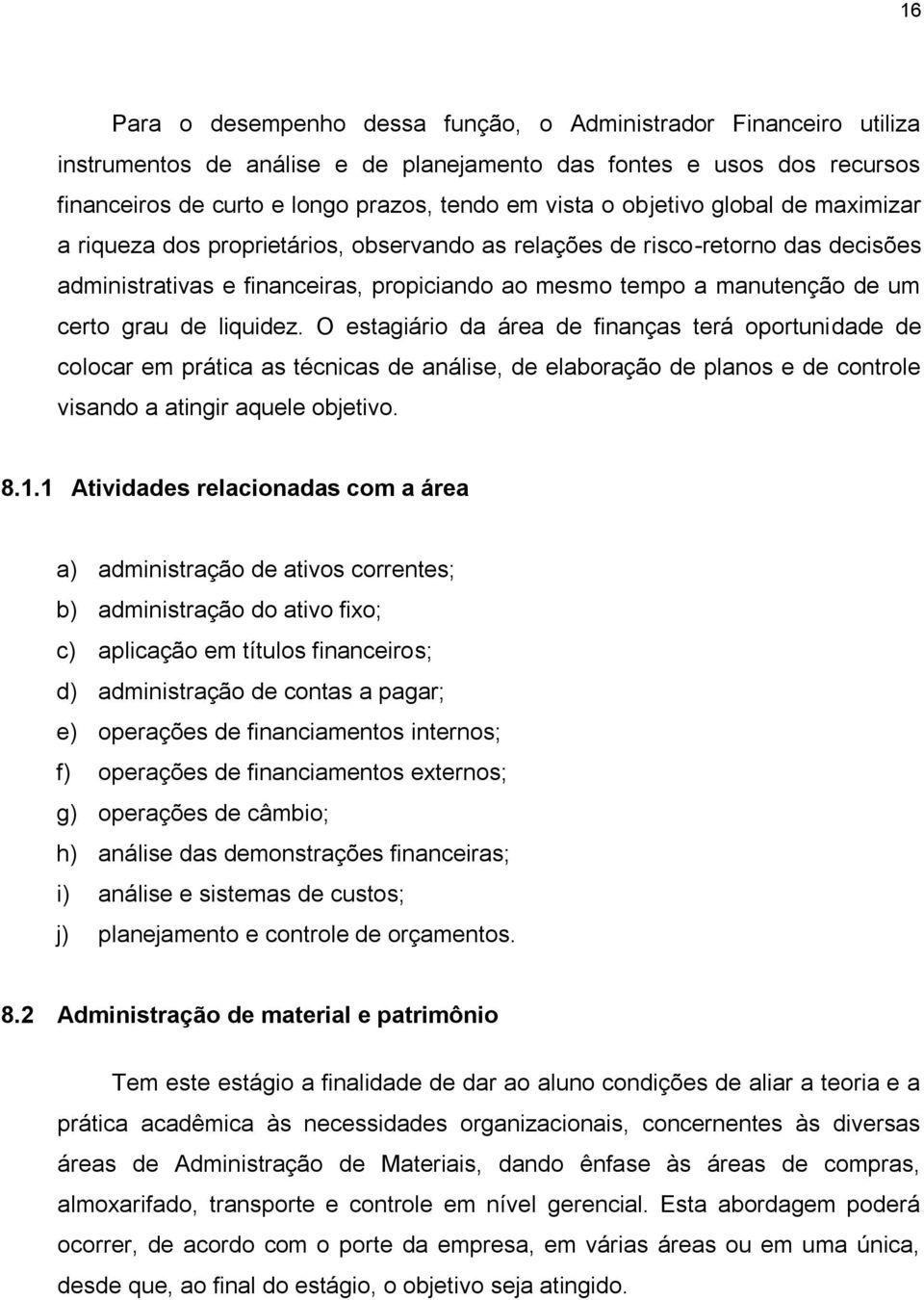 16

Para o desempenho dessa função, o Administrador Financeiro utiliza instrumentos de análise e de planejamento das fontes e usos dos recursos financeiros de curto e longo prazos, tendo em vista o objetivo global de maximizar a riqueza dos proprietários, observando as relações de risco-retorno das decisões administrativas e financeiras, propiciando ao mesmo tempo a manutenção de um certo grau de liquidez. O estagiário da área de finanças terá oportunidade de colocar em prática as técnicas de análise, de elaboração de planos e de controle visando a atingir aquele objetivo.

8.1.1 Atividades relacionadas com a área

a) administração de ativos correntes;
b) administração do ativo fixo;
c) aplicação em títulos financeiros;
d) administração de contas a pagar;
e) operações de financiamentos internos;
f) operações de financiamentos externos;
g) operações de câmbio;
h) análise das demonstrações financeiras;
i) análise e sistemas de custos;
j) planejamento e controle de orçamentos.

8.2 Administração de material e patrimônio

Tem este estágio a finalidade de dar ao aluno condições de aliar a teoria e a prática acadêmica às necessidades organizacionais, concernentes às diversas áreas de Administração de Materiais, dando ênfase às áreas de compras, almoxarifado, transporte e controle em nível gerencial. Esta abordagem poderá ocorrer, de acordo com o porte da empresa, em várias áreas ou em uma única, desde que, ao final do estágio, o objetivo seja atingido.